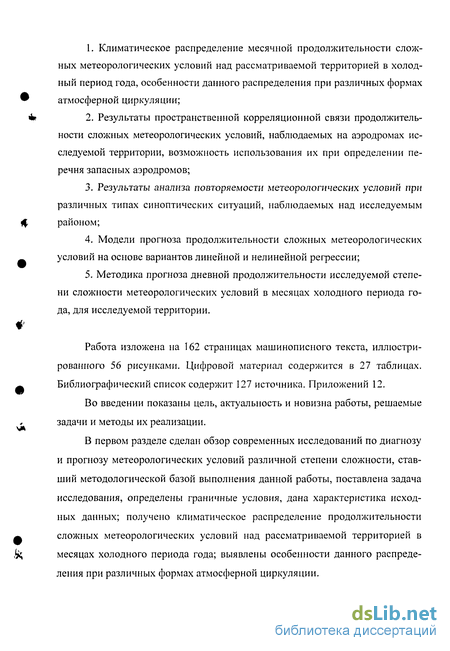 1. Климатическое распределение месячной продолжительности сложных метеорологических условий над рассматриваемой территорией в холодный период года, особенности данного распределения при различных формах атмосферной циркуляции;

2. Результаты пространственной корреляционной связи продолжительности сложных метеорологических условий, наблюдаемых на аэродромах исследуемой территории, возможность использования их при определении перечня запасных аэродромов;

3. Результаты анализа повторяемости метеорологических условий при различных типах синоптических ситуаций, наблюдаемых над исследуемым районом;

4. Модели прогноза продолжительности сложных метеорологических условий на основе вариантов линейной и нелинейной регрессии;

5. Методика прогноза дневной продолжительности исследуемой степени сложности метеорологических условий в месяцах холодного периода года, для исследуемой территории.

Работа изложена на 162 страницах машинописного текста, иллюстрированного 56 рисунками. Цифровой материал содержится в 27 таблицах. Библиографический список содержит 127 источника. Приложений 12.

Во введении показаны цель, актуальность и новизна работы, решаемые задачи и методы их реализации.

В первом разделе сделан обзор современных исследований по диагнозу и прогнозу метеорологических условий различной степени сложности, ставший методологической базой выполнения данной работы, поставлена задача исследования, определены граничные условия, дана характеристика исходных данных; получено климатическое распределение продолжительности сложных метеорологических условий над рассматриваемой территорией в месяцах холодного периода года; выявлены особенности данного распределения при различных формах атмосферной циркуляции.

dsLib.net
библиотека диссертаций